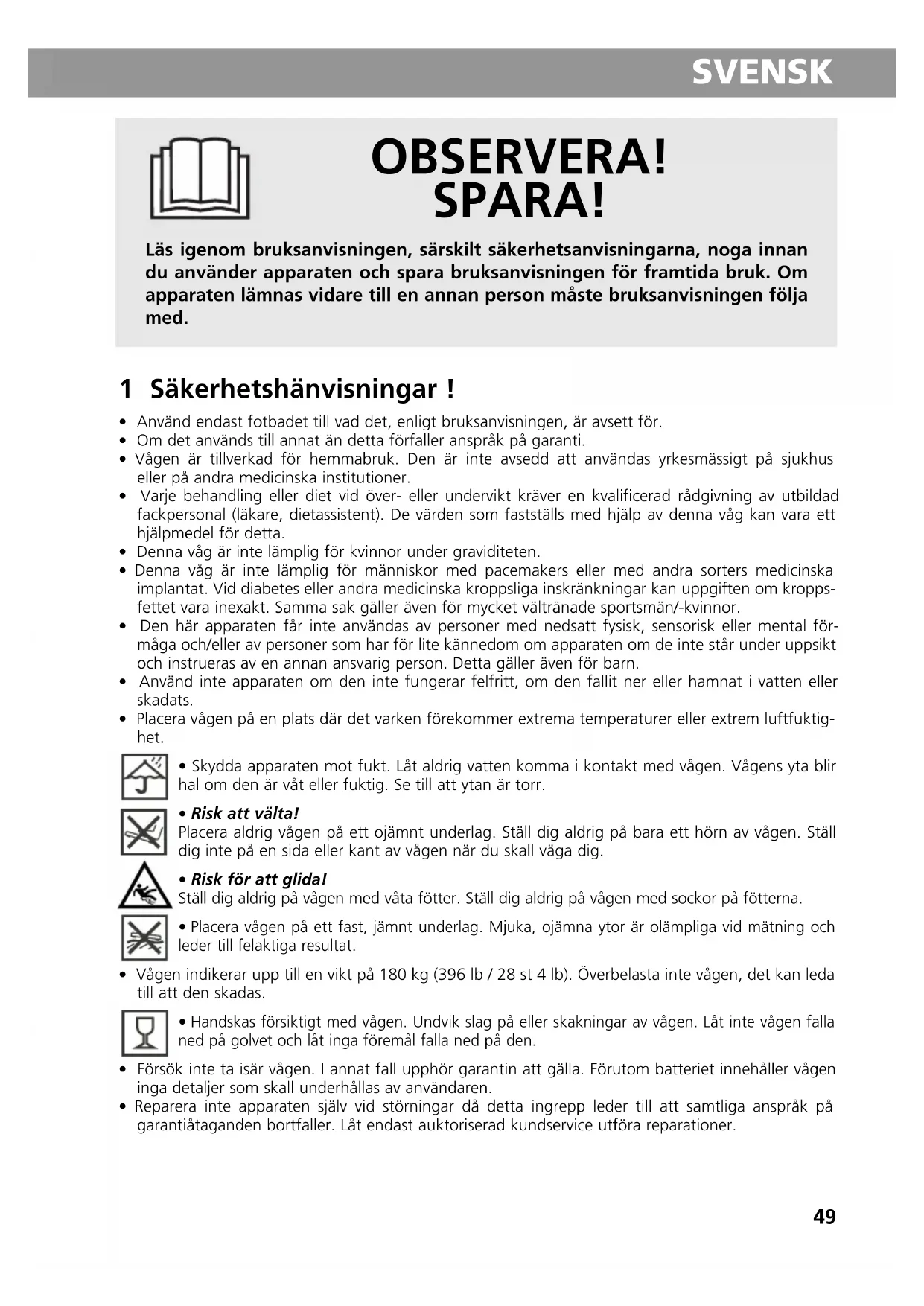 SVENSK

OBSERVERA!
SPARA!

Läs igenom bruksanvisningen, särskilt säkerhetsanvisningarna, noga innan du använder apparaten och spara bruksanvisningen för framtida bruk. Om apparaten lämnas vidare till en annan person måste bruksanvisningen följa med.

1 Säkerhetshänvisningar !

• Använd endast fotbadet till vad det, enligt bruksanvisningen, är avsett för.
• Om det används till annat än detta förfaller anspråk på garanti.
• Vågen är tillverkad för hemmabruk. Den är inte avsedd att användas yrkesmässigt på sjukhus eller på andra medicinska institutioner.
• Varje behandling eller diet vid över- eller undervikt kräver en kvalificerad rådgivning av utbildad fackpersonal (läkare, dietassistent). De värden som fastställs med hjälp av denna våg kan vara ett hjälpmedel för detta.
• Denna våg är inte lämplig för kvinnor under graviditeten.
• Denna våg är inte lämplig för människor med pacemakers eller med andra sorters medicinska implantat. Vid diabetes eller andra medicinska kroppsliga inskränkningar kan uppgiften om kroppsfettet vara inexakt. Samma sak gäller även för mycket vältränade sportsmän/-kvinnor.
• Den här apparaten får inte användas av personer med nedsatt fysisk, sensorisk eller mental förmåga och/eller av personer som har för lite kännedom om apparaten om de inte står under uppsikt och instrueras av en annan ansvarig person. Detta gäller även för barn.
• Använd inte apparaten om den inte fungerar felfritt, om den fallit ner eller hamnat i vatten eller skadats.
• Placera vågen på en plats där det varken förekommer extrema temperaturer eller extrem luftfuktighet.

• Skydda apparaten mot fukt. Låt aldrig vatten komma i kontakt med vågen. Vågens yta blir hal om den är våt eller fuktig. Se till att ytan är torr.

• Risk att välta!
Placera aldrig vågen på ett ojämnt underlag. Ställ dig aldrig på bara ett hörn av vågen. Ställ dig inte på en sida eller kant av vågen när du skall väga dig.

• Risk för att glida!
Ställ dig aldrig på vågen med våta fötter. Ställ dig aldrig på vågen med sockor på fötterna.

• Placera vågen på ett fast, jämnt underlag. Mjuka, ojämna ytor är olämpliga vid mätning och leder till felaktiga resultat.

• Vågen indikerar upp till en vikt på 180 kg (396 lb / 28 st 4 lb). Överbelasta inte vågen, det kan leda till att den skadas.

• Handskas försiktigt med vågen. Undvik slag på eller skakningar av vågen. Låt inte vågen falla ned på golvet och låt inga föremål falla ned på den.

• Försök inte ta isär vågen. I annat fall upphör garantin att gälla. Förutom batteriet innehåller vågen inga detaljer som skall underhållas av användaren.
• Reparera inte apparaten själv vid störningar då detta ingrepp leder till att samtliga anspråk på garantiåtaganden bortfaller. Låt endast auktoriserad kundservice utföra reparationer.

49